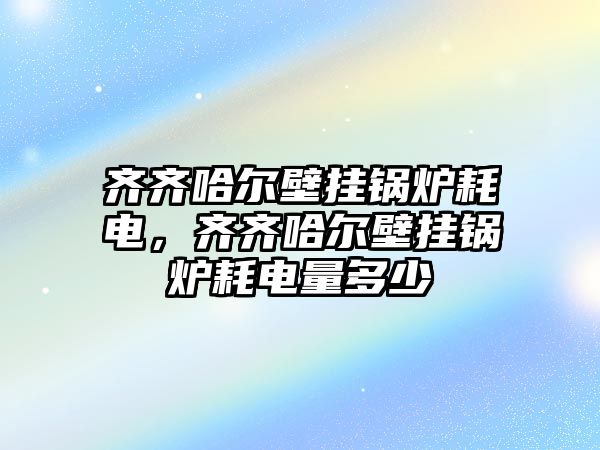 齐齐哈尔壁挂锅炉耗电，齐齐哈尔壁挂锅炉耗电量多少